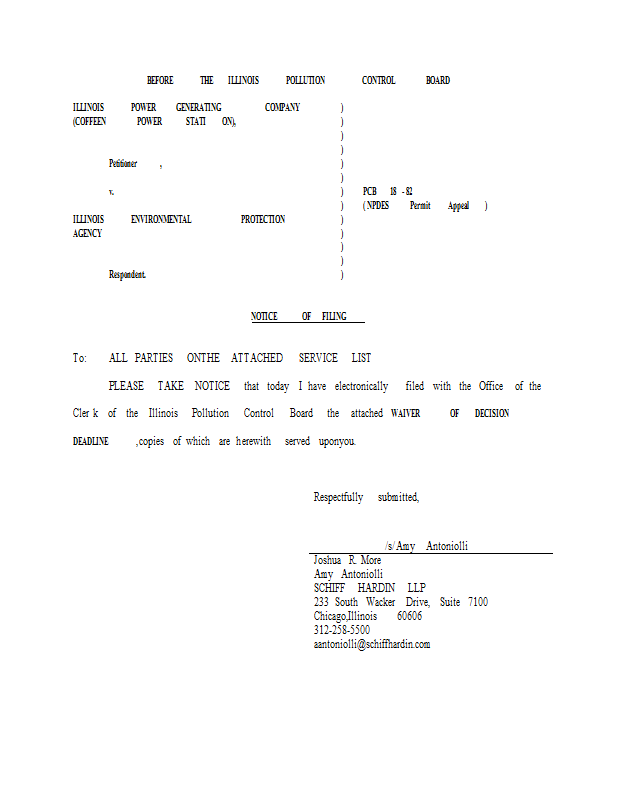 BEFORE THE ILLINOIS POLLUTION CONTROL BOARD

ILLINOIS POWER GENERATING COMPANY (COFFEEN POWER STATI ON),

Petitioner ,

v.

ILLINOIS ENVIRONMENTAL PROTECTION AGENCY

Respondent.

)
)
)
)
)
)
)
)
)
)
)
)
)

PCB 18 - 82
( NPDES Permit Appeal )

NOTICE OF FILING

To: ALL PARTIES ONTHE ATTACHED SERVICE LIST

PLEASE TAKE NOTICE that today I have electronically filed with the Office of the Cler k of the Illinois Pollution Control Board the attached WAIVER OF DECISION DEADLINE ,copies of which are herewith served uponyou.

Respectfully submitted,

/s/ Amy Antoniolli

Joshua R. More
Amy Antoniolli
SCHIFF HARDIN LLP
233 South Wacker Drive, Suite 7100
Chicago,Illinois 60606
312-258-5500
aantoniolli@schiffhardin.com